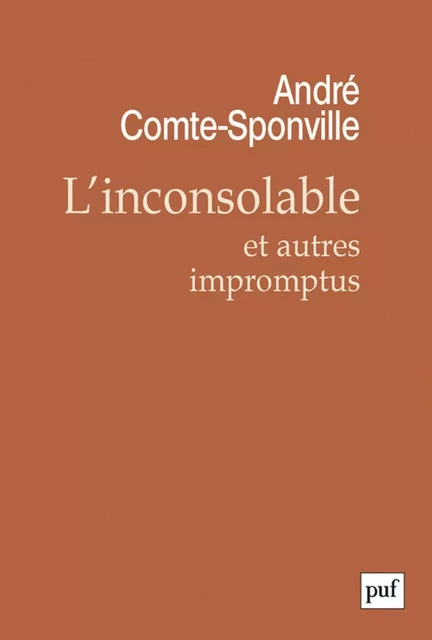 André
Comte-Sponville

L'inconsolable

et autres
impromptus

puf